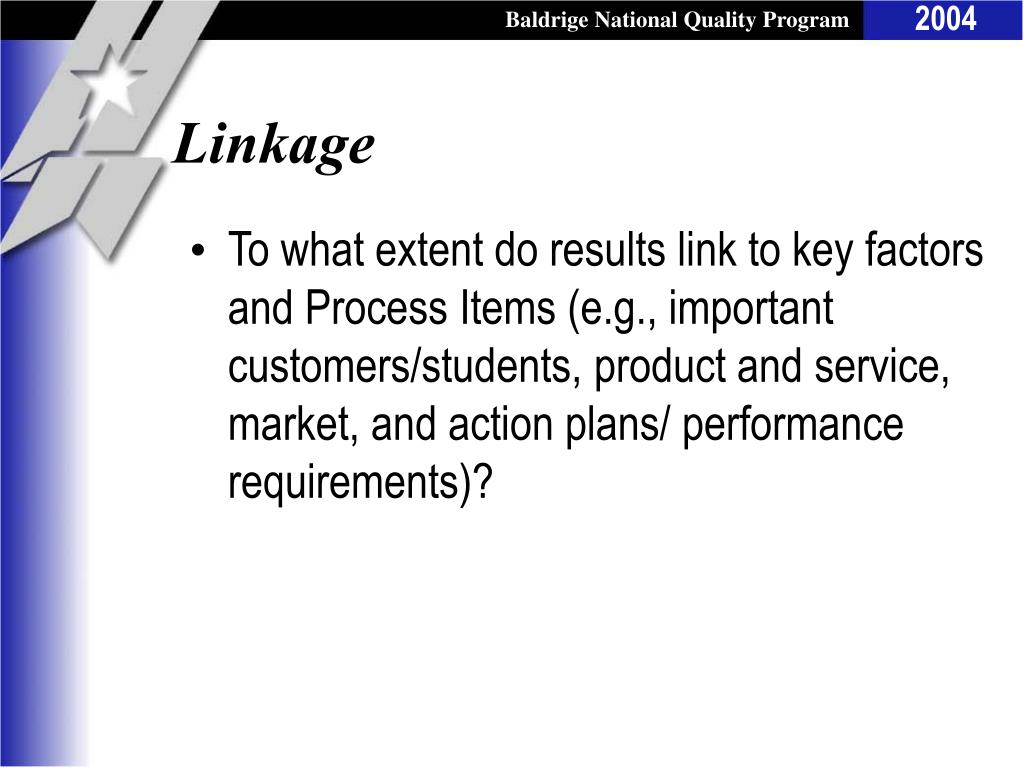 Baldrige National Quality Program 2004

Linkage

• To what extent do results link to key factors and Process Items (e.g., important customers/students, product and service, market, and action plans/ performance requirements)?